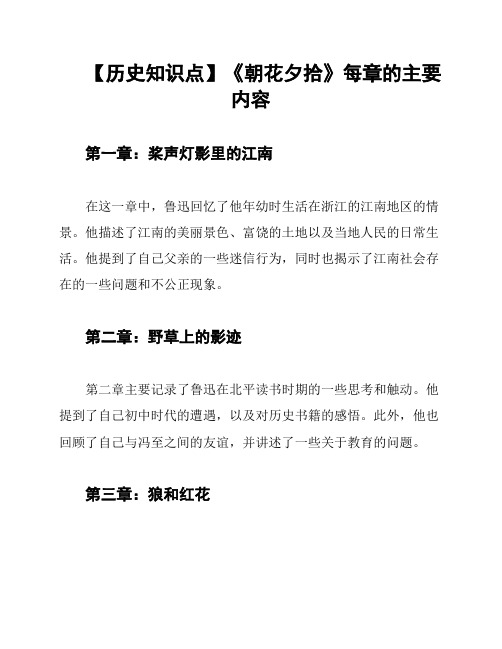 【历史知识点】《朝花夕拾》每章的主要内容

第一章：桨声灯影里的江南

在这一章中，鲁迅回忆了他年幼时生活在浙江的江南地区的情景。他描述了江南的美丽景色、富饶的土地以及当地人民的日常生活。他提到了自己父亲的一些迷信行为，同时也揭示了江南社会存在的一些问题和不公正现象。

第二章：野草上的影迹

第二章主要记录了鲁迅在北平读书时期的一些思考和触动。他提到了自己初中时代的遭遇，以及对历史书籍的感悟。此外，他也回顾了自己与冯至之间的友谊，并讲述了一些关于教育的问题。

第三章：狼和红花